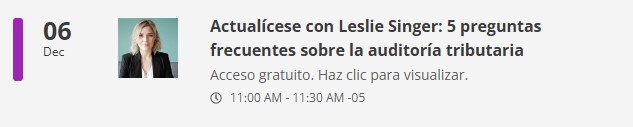 06
Dec

Actualícese con Leslie Singer: 5 preguntas frecuentes sobre la auditoría tributaria

Acceso gratuito. Haz clic para visualizar.

11:00 AM - 11:30 AM -05